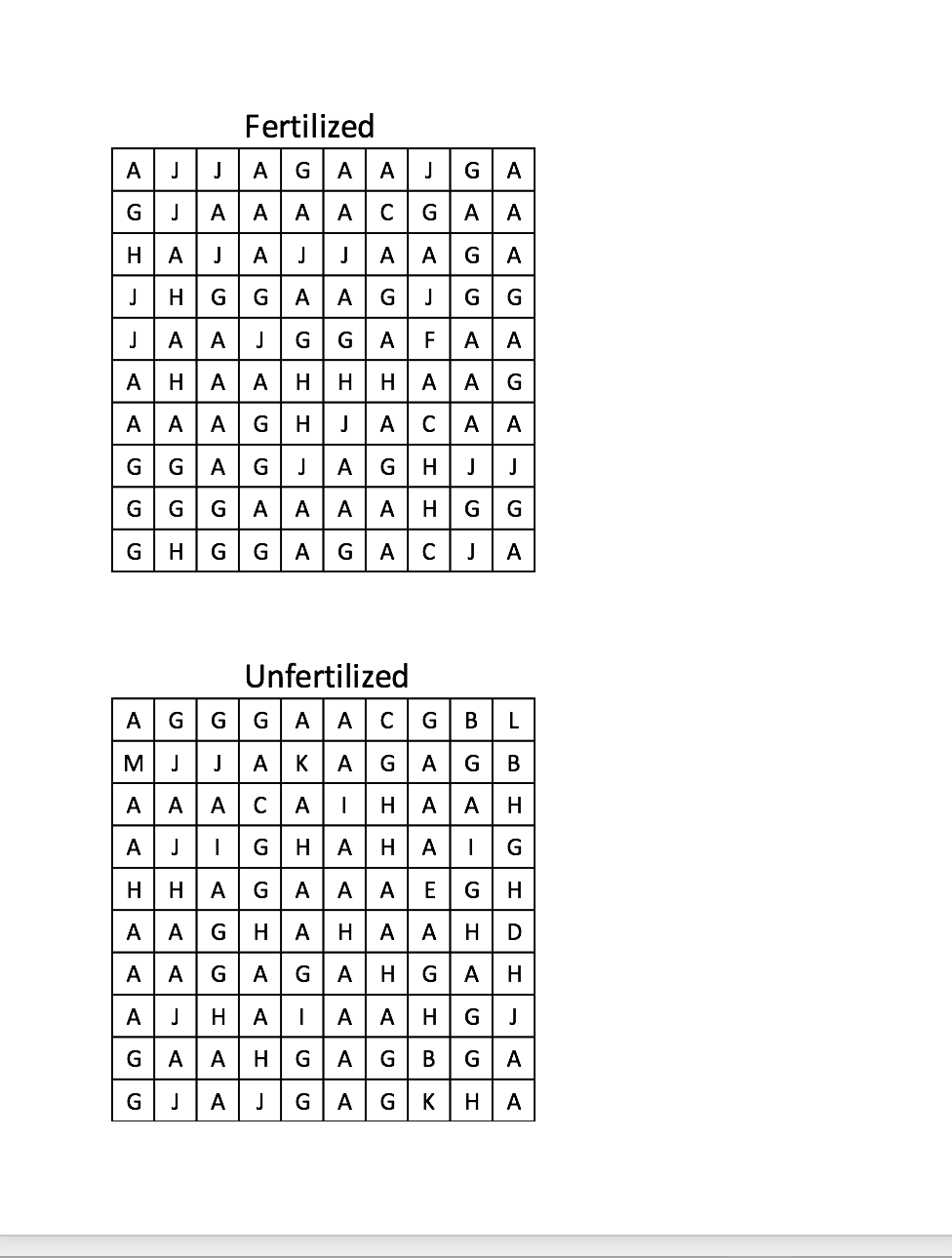 Fertilized

| A | J | J | A | G | A | A | J | G | A |
|---|---|---|---|---|---|---|---|---|---|
| G | J | A | A | A | A | C | G | A | A |
| H | A | J | A | J | J | A | A | G | A |
| J | H | G | G | A | A | G | J | G | G |
| J | A | A | J | G | G | A | F | A | A |
| A | H | A | A | H | H | H | A | A | G |
| A | A | A | G | H | J | A | C | A | A |
| G | G | A | G | J | A | G | H | J | J |
| G | G | G | A | A | A | A | H | G | G |
| G | H | G | G | A | G | A | C | J | A |

Unfertilized

| A | G | G | G | A | A | C | G | B | L |
|---|---|---|---|---|---|---|---|---|---|
| M | J | J | A | K | A | G | A | G | B |
| A | A | A | C | A | I | H | A | A | H |
| A | J | I | G | H | A | H | A | I | G |
| H | H | A | G | A | A | A | E | G | H |
| A | A | G | H | A | H | A | A | H | D |
| A | A | G | A | G | A | H | G | A | H |
| A | J | H | A | I | A | A | H | G | J |
| G | A | A | H | G | A | G | B | G | A |
| G | J | A | J | G | A | G | K | H | A |